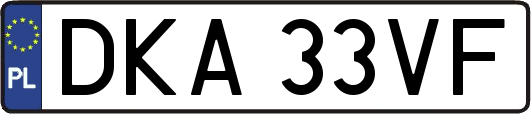 PL
DKA 33VF